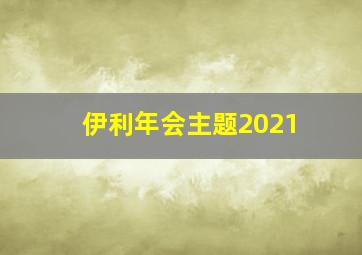 伊利年会主题2021